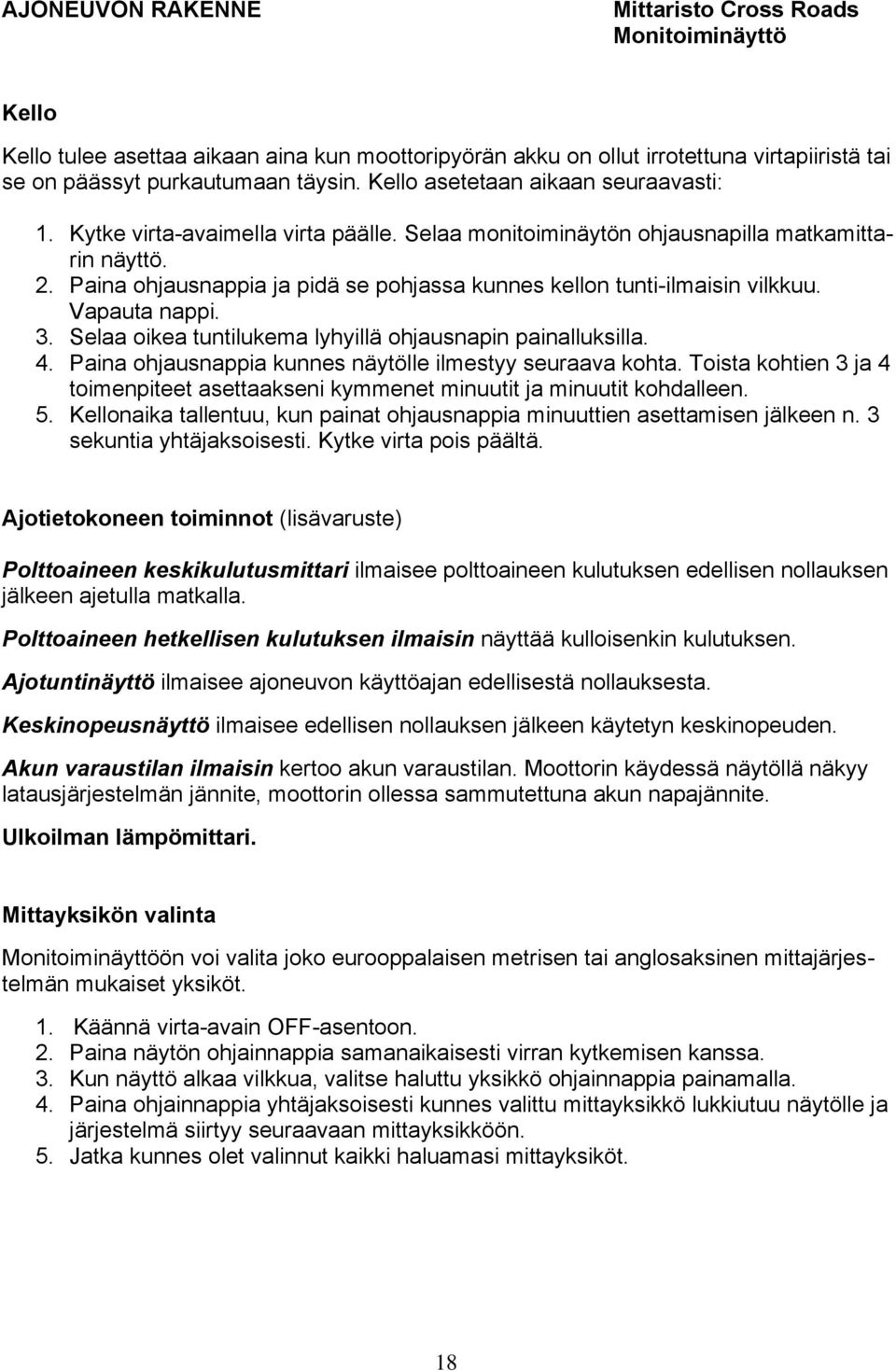 AJONEUVON RAKENNE

Mittaristo Cross Roads
Monitoiminäyttö

Kello

Kello tulee asettaa aikaan aina kun moottoripyörän akku on ollut irrotettuna virtapiiristä tai se on päässyt purkautumaan täysin. Kello asetetaan aikaan seuraavasti:

1. Kytke virta-avaimella virta päälle. Selaa monitoiminäytön ohjausnapilla matkamittarin näyttö.
2. Paina ohjausnappia ja pidä se pohjassa kunnes kellon tunti-ilmaisin vilkkuu. Vapauta nappi.
3. Selaa oikea tuntilukema lyhyillä ohjausnapin painalluksilla.
4. Paina ohjausnappia kunnes näytölle ilmestyy seuraava kohta. Toista kohtien 3 ja 4 toimenpiteet asettaakseni kymmenet minuutit ja minuutit kohdalleen.
5. Kellonaika tallentuu, kun painat ohjausnappia minuuttien asettamisen jälkeen n. 3 sekuntia yhtäjaksoisesti. Kytke virta pois päältä.

Ajotietokoneen toiminnot (lisävaruste)

Polttoaineen keskikulutusmittari ilmaisee polttoaineen kulutuksen edellisen nollauksen jälkeen ajetulla matkalla.

Polttoaineen hetkellisen kulutuksen ilmaisin näyttää kulloisenkin kulutuksen.

Ajotuntinäyttö ilmaisee ajoneuvon käyttöajan edellisestä nollauksesta.

Keskinopeusnäyttö ilmaisee edellisen nollauksen jälkeen käytetyn keskinopeuden.

Akun varaustilan ilmaisin kertoo akun varaustilan. Moottorin käydessä näytöllä näkyy latausjärjestelmän jännite, moottorin ollessa sammutettuna akun napajännite.

Ulkoilman lämpömittari.

Mittayksikön valinta

Monitoiminäyttöön voi valita joko eurooppalaisen metrisen tai anglosaksinen mittajärjestelmän mukaiset yksiköt.

1. Käännä virta-avain OFF-asentoon.
2. Paina näytön ohjainnappia samanaikaisesti virran kytkemisen kanssa.
3. Kun näyttö alkaa vilkkua, valitse haluttu yksikkö ohjainnappia painamalla.
4. Paina ohjainnappia yhtäjaksoisesti kunnes valittu mittayksikkö lukkiutuu näytölle ja järjestelmä siirtyy seuraavaan mittayksikköön.
5. Jatka kunnes olet valinnut kaikki haluamasi mittayksiköt.

18